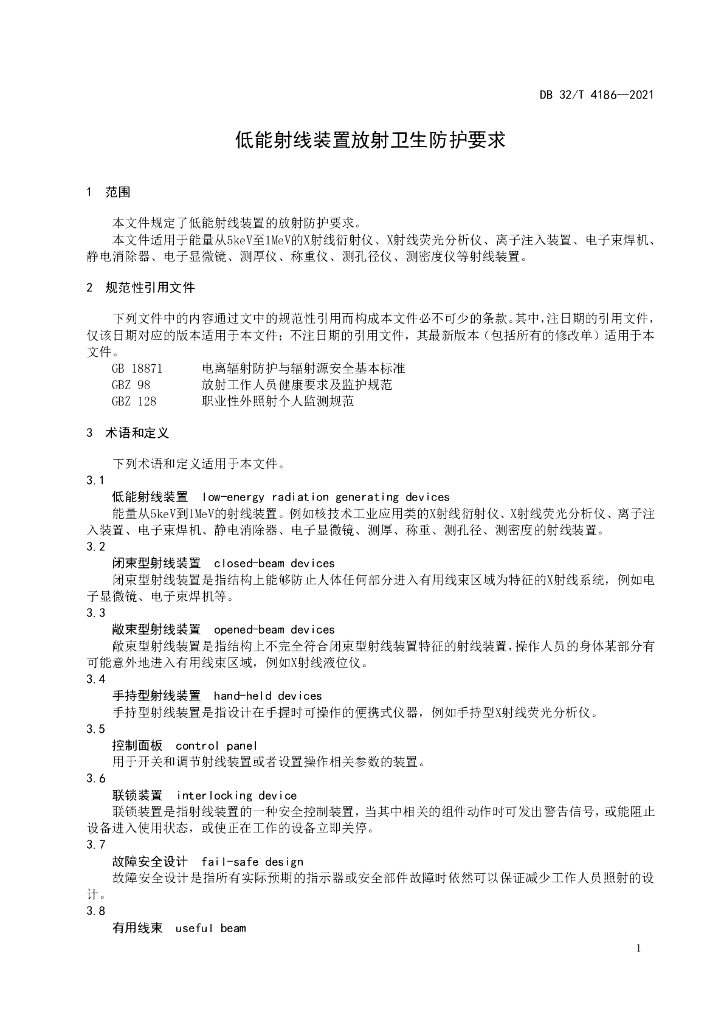 DB 32/T 4186—2021

低能射线装置放射卫生防护要求

1 范围

本文件规定了低能射线装置的放射防护要求。

本文件适用于能量从5keV至1MeV的X射线衍射仪、X射线荧光分析仪、离子注入装置、电子束焊机、静电消除器、电子显微镜、测厚仪、称重仪、测孔径仪、测密度仪等射线装置。

2 规范性引用文件

下列文件中的内容通过文中的规范性引用而构成本文件必不可少的条款。其中，注日期的引用文件，仅该日期对应的版本适用于本文件；不注日期的引用文件，其最新版本（包括所有的修改单）适用于本文件。

GB 18871 电离辐射防护与辐射源安全基本标准

GBZ 98 放射工作人员健康要求及监护规范

GBZ 128 职业性外照射个人监测规范

3 术语和定义

下列术语和定义适用于本文件。

3.1

低能射线装置 low-energy radiation generating devices

能量从5keV到1MeV的射线装置。例如核技术工业应用类的X射线衍射仪、X射线荧光分析仪、离子注入装置、电子束焊机、静电消除器、电子显微镜、测厚、称重、测孔径、测密度的射线装置。

3.2

闭束型射线装置 closed-beam devices

闭束型射线装置是指结构上能够防止人体任何部分进入有用线束区域为特征的X射线系统，例如电子显微镜、电子束焊机等。

3.3

敞束型射线装置 opened-beam devices

敞束型射线装置是指结构上不完全符合闭束型射线装置特征的射线装置，操作人员的身体某部分有可能意外地进入有用线束区域，例如X射线液位仪。

3.4

手持型射线装置 hand-held devices

手持型射线装置是指设计在手握时可操作的便携式仪器，例如手持型X射线荧光分析仪。

3.5

控制面板 control panel

用于开关和调节射线装置或者设置操作相关参数的装置。

3.6

联锁装置 interlocking device

联锁装置是指射线装置的一种安全控制装置，当其中相关的组件动作时可发出警告信号，或能阻止设备进入使用状态，或使正在工作的设备立即关停。

3.7

故障安全设计 fail-safe design

故障安全设计是指所有实际预期的指示器或安全部件故障时依然可以保证减少工作人员照射的设计。

3.8

有用线束 useful beam

1